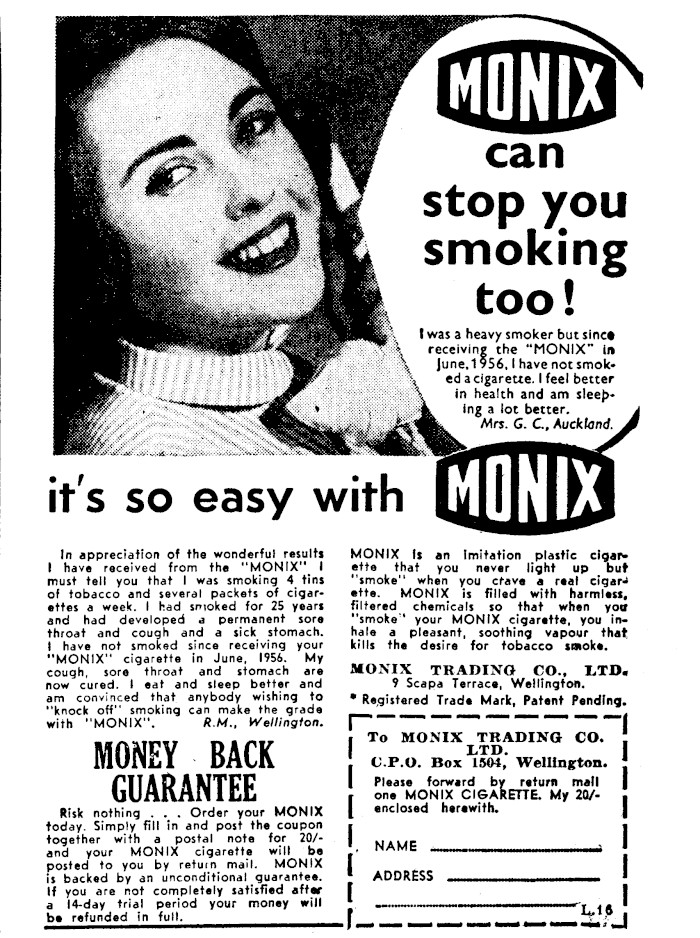 MONIX
can stop you smoking too!

I was a heavy smoker but since receiving the "MONIX" in June, 1956, I have not smoked a cigarette. I feel better in health and am sleeping a lot better.
Mrs. G. C., Auckland.

it's so easy with MONIX

In appreciation of the wonderful results I have received from the "MONIX" I must tell you that I was smoking 4 tins of tobacco and several packets of cigarettes a week. I had smoked for 25 years and had developed a permanent sore throat and cough and a sick stomach. I have not smoked since receiving your "MONIX" cigarette in June, 1956. My cough, sore throat and stomach are now cured. I eat and sleep better and am convinced that anybody wishing to "knock off" smoking can make the grade with "MONIX". R.M., Wellington.

MONEY BACK GUARANTEE

Risk nothing . . . Order your MONIX today. Simply fill in and post the coupon together with a postal note for 20/- and your MONIX cigarette will be posted to you by return mail. MONIX is backed by an unconditional guarantee. If you are not completely satisfied after a 14-day trial period your money will be refunded in full.

MONIX is an imitation plastic cigarette that you never light up but "smoke" when you crave a real cigarette. MONIX is filled with harmless, filtered chemicals so that when you "smoke" your MONIX cigarette, you inhale a pleasant, soothing vapour that kills the desire for tobacco smoke.

MONIX TRADING CO., LTD.
9 Scapa Terrace, Wellington.
* Registered Trade Mark, Patent Pending.

To MONIX TRADING CO. LTD.
C.P.O. Box 1504, Wellington.
Please forward by return mail one MONIX CIGARETTE. My 20/- enclosed herewith.

NAME
ADDRESS

L.16